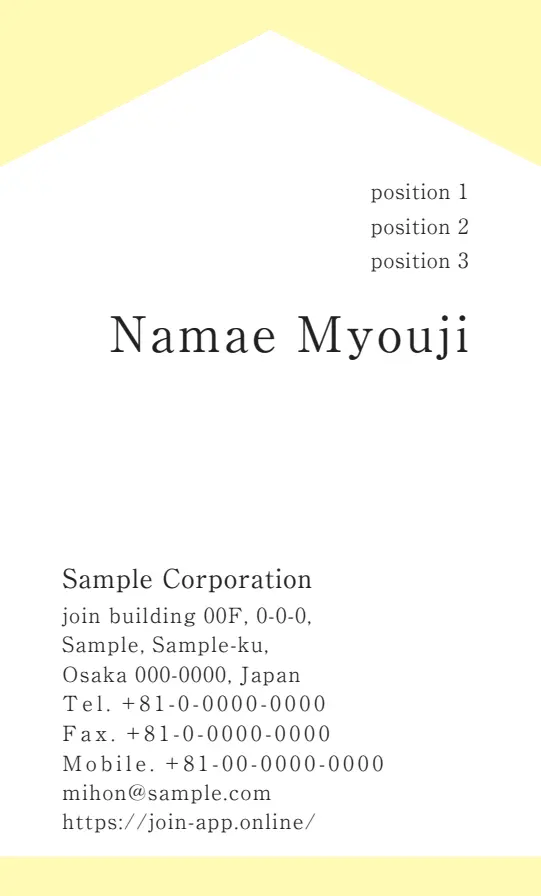 position 1
position 2
position 3

Namae Myouji

Sample Corporation
join building 00F, 0-0-0,
Sample, Sample-ku,
Osaka 000-0000, Japan
Tel. +81-0-0000-0000
Fax. +81-0-0000-0000
Mobile. +81-00-0000-0000
mihon@sample.com
https://join-app.online/